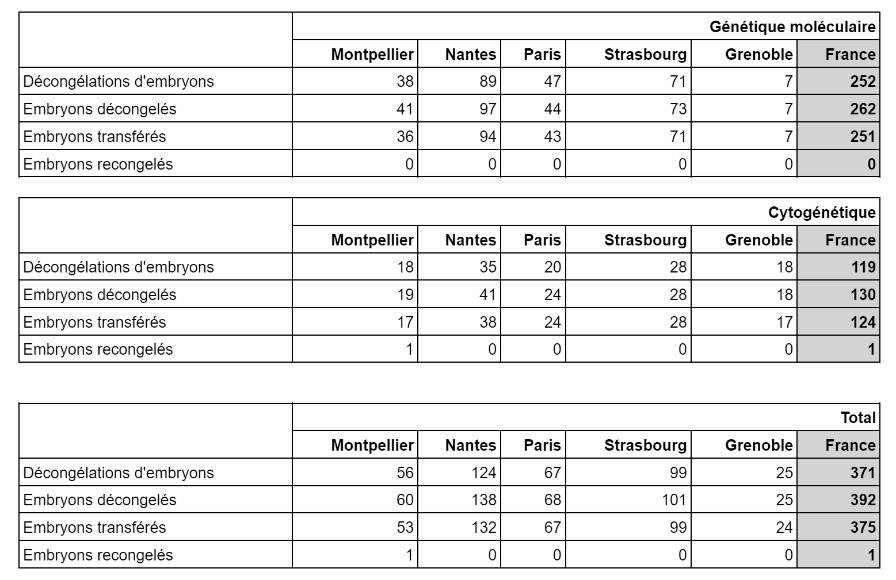 | | Génétique moléculaire | | | | | |
|---|---|---|---|---|---|---|
| | Montpellier | Nantes | Paris | Strasbourg | Grenoble | France |
| Décongélations d'embryons | 38 | 89 | 47 | 71 | 7 | 252 |
| Embryons décongelés | 41 | 97 | 44 | 73 | 7 | 262 |
| Embryons transférés | 36 | 94 | 43 | 71 | 7 | 251 |
| Embryons recongelés | 0 | 0 | 0 | 0 | 0 | 0 |

| | Cytogénétique | | | | | |
|---|---|---|---|---|---|---|
| | Montpellier | Nantes | Paris | Strasbourg | Grenoble | France |
| Décongélations d'embryons | 18 | 35 | 20 | 28 | 18 | 119 |
| Embryons décongelés | 19 | 41 | 24 | 28 | 18 | 130 |
| Embryons transférés | 17 | 38 | 24 | 28 | 17 | 124 |
| Embryons recongelés | 1 | 0 | 0 | 0 | 0 | 1 |

| | Total | | | | | |
|---|---|---|---|---|---|---|
| | Montpellier | Nantes | Paris | Strasbourg | Grenoble | France |
| Décongélations d'embryons | 56 | 124 | 67 | 99 | 25 | 371 |
| Embryons décongelés | 60 | 138 | 68 | 101 | 25 | 392 |
| Embryons transférés | 53 | 132 | 67 | 99 | 24 | 375 |
| Embryons recongelés | 1 | 0 | 0 | 0 | 0 | 1 |